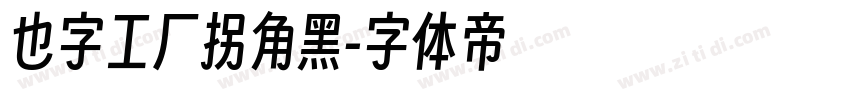 也字工厂拐角黑-字体帝

www.zi ti di.com www.zi ti di.com www.zi ti di.com www.zi ti di.com